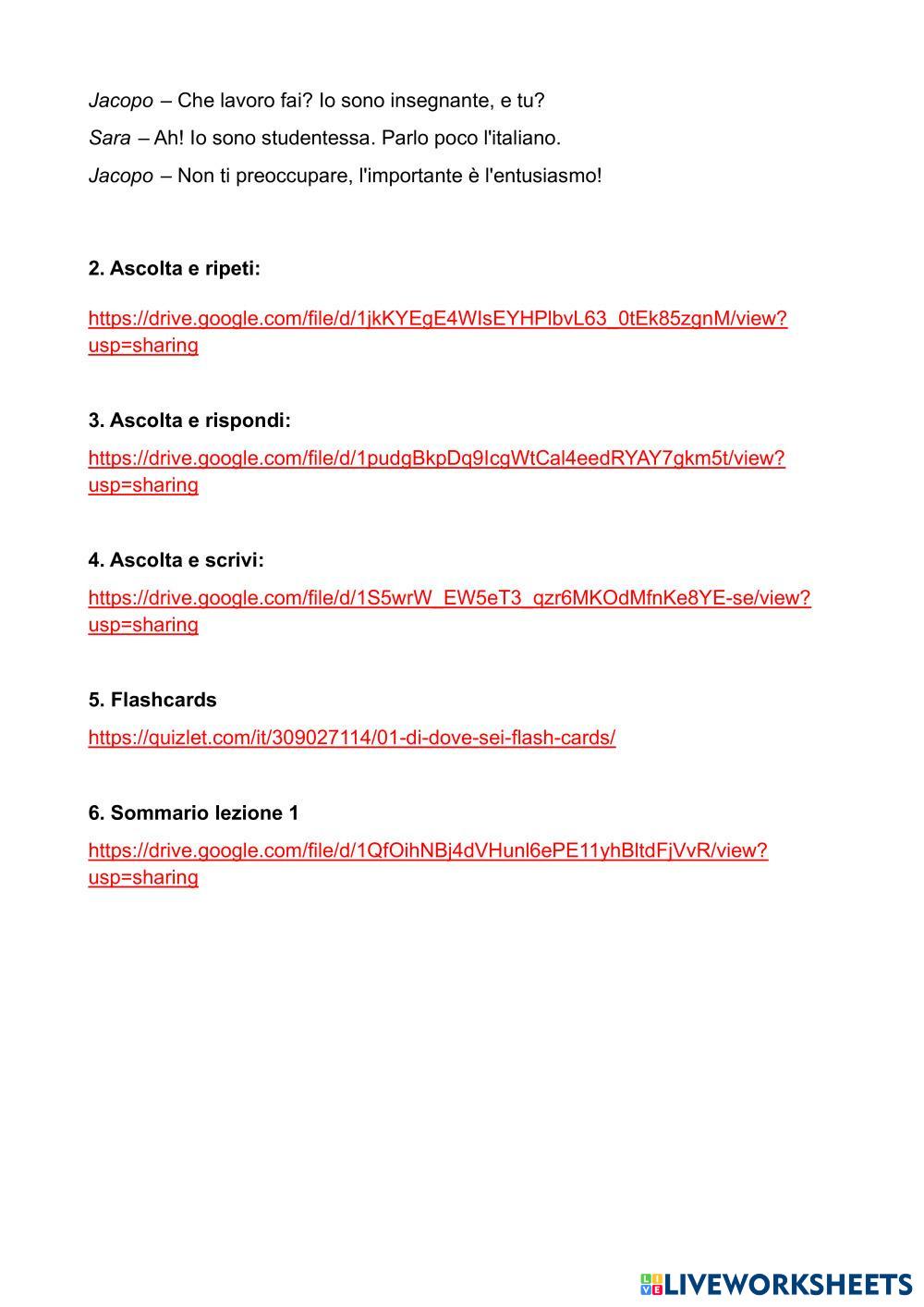 Jacopo – Che lavoro fai? Io sono insegnante, e tu?

Sara – Ah! Io sono studentessa. Parlo poco l'italiano.

Jacopo – Non ti preoccupare, l'importante è l'entusiasmo!

2. Ascolta e ripeti:

https://drive.google.com/file/d/1jkKYEgE4WIsEYHPlbvL63_0tEk85zgnM/view?usp=sharing

3. Ascolta e rispondi:

https://drive.google.com/file/d/1pudgBkpDq9IcgWtCal4eedRYAY7gkm5t/view?usp=sharing

4. Ascolta e scrivi:

https://drive.google.com/file/d/1S5wrW_EW5eT3_qzr6MKOdMfnKe8YE-se/view?usp=sharing

5. Flashcards

https://quizlet.com/it/309027114/01-di-dove-sei-flash-cards/

6. Sommario lezione 1

https://drive.google.com/file/d/1QfOihNBj4dVHunl6ePE11yhBltdFjVvR/view?usp=sharing

LIVEWORKSHEETS